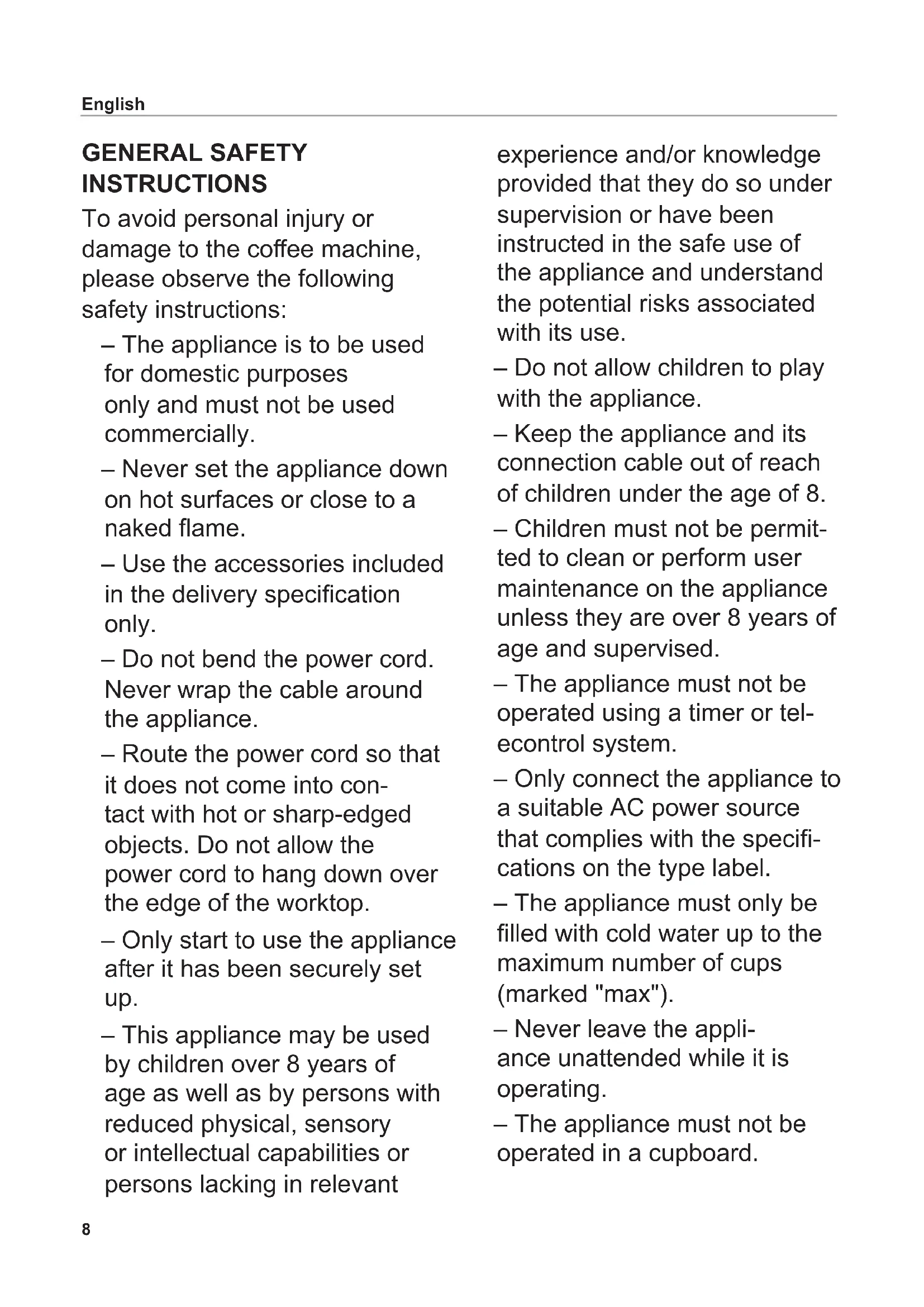 English

GENERAL SAFETY INSTRUCTIONS

To avoid personal injury or damage to the coffee machine, please observe the following safety instructions:

– The appliance is to be used for domestic purposes only and must not be used commercially.

– Never set the appliance down on hot surfaces or close to a naked flame.

– Use the accessories included in the delivery specification only.

– Do not bend the power cord. Never wrap the cable around the appliance.

– Route the power cord so that it does not come into contact with hot or sharp-edged objects. Do not allow the power cord to hang down over the edge of the worktop.

– Only start to use the appliance after it has been securely set up.

– This appliance may be used by children over 8 years of age as well as by persons with reduced physical, sensory or intellectual capabilities or persons lacking in relevant experience and/or knowledge provided that they do so under supervision or have been instructed in the safe use of the appliance and understand the potential risks associated with its use.

– Do not allow children to play with the appliance.

– Keep the appliance and its connection cable out of reach of children under the age of 8.

– Children must not be permitted to clean or perform user maintenance on the appliance unless they are over 8 years of age and supervised.

– The appliance must not be operated using a timer or telecontrol system.

– Only connect the appliance to a suitable AC power source that complies with the specifications on the type label.

– The appliance must only be filled with cold water up to the maximum number of cups (marked "max").

– Never leave the appliance unattended while it is operating.

– The appliance must not be operated in a cupboard.

8